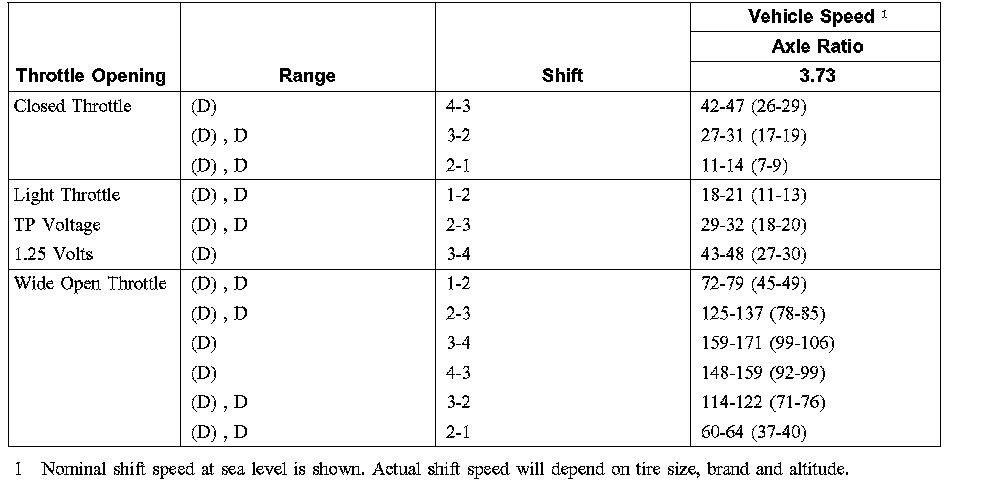 | Throttle Opening | Range | Shift | Vehicle Speed $^1$ Axle Ratio 3.73 |
|---|---|---|---|
| Closed Throttle | (D) | 4-3 | 42-47 (26-29) |
| | (D) , D | 3-2 | 27-31 (17-19) |
| | (D) , D | 2-1 | 11-14 (7-9) |
| Light Throttle | (D) , D | 1-2 | 18-21 (11-13) |
| TP Voltage | (D) , D | 2-3 | 29-32 (18-20) |
| 1.25 Volts | (D) | 3-4 | 43-48 (27-30) |
| Wide Open Throttle | (D) , D | 1-2 | 72-79 (45-49) |
| | (D) , D | 2-3 | 125-137 (78-85) |
| | (D) | 3-4 | 159-171 (99-106) |
| | (D) | 4-3 | 148-159 (92-99) |
| | (D) , D | 3-2 | 114-122 (71-76) |
| | (D) , D | 2-1 | 60-64 (37-40) |

1 Nominal shift speed at sea level is shown. Actual shift speed will depend on tire size, brand and altitude.